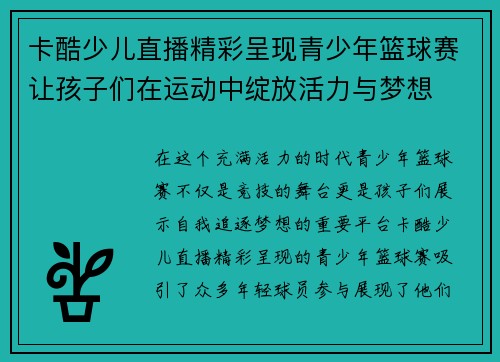 卡酷少儿直播精彩呈现青少年篮球赛让孩子们在运动中绽放活力与梦想

在这个充满活力的时代青少年篮球赛不仅是竞技的舞台更是孩子们展示自我追逐梦想的重要平台卡酷少儿直播精彩呈现的青少年篮球赛吸引了众多年轻球员参与展现了他们